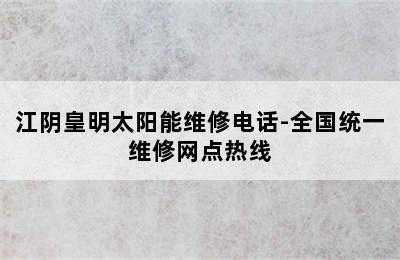 江阴皇明太阳能维修电话-全国统一维修网点热线